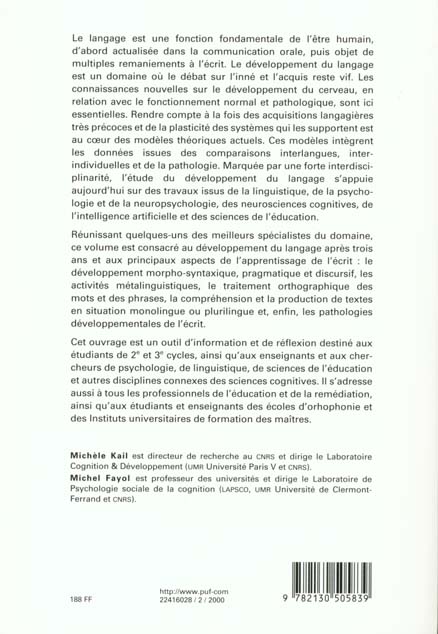 Le langage est une fonction fondamentale de l'être humain, d'abord actualisée dans la communication orale, puis objet de multiples remaniements à l'écrit. Le développement du langage est un domaine où le débat sur l'inné et l'acquis reste vif. Les connaissances nouvelles sur le développement du cerveau, en relation avec le fonctionnement normal et pathologique, sont ici essentielles. Rendre compte à la fois des acquisitions langagières très précoces et de la plasticité des systèmes qui les supportent est au cœur des modèles théoriques actuels. Ces modèles intègrent les données issues des comparaisons interlangues, interindividuelles et de la pathologie. Marquée par une forte interdisciplinarité, l'étude du développement du langage s'appuie aujourd'hui sur des travaux issus de la linguistique, de la psychologie et de la neuropsychologie, des neurosciences cognitives, de l'intelligence artificielle et des sciences de l'éducation.

Réunissant quelques-uns des meilleurs spécialistes du domaine, ce volume est consacré au développement du langage après trois ans et aux principaux aspects de l'apprentissage de l'écrit : le développement morpho-syntaxique, pragmatique et discursif, les activités métalinguistiques, le traitement orthographique des mots et des phrases, la compréhension et la production de textes en situation monolingue ou plurilingue et, enfin, les pathologies développementales de l'écrit.

Cet ouvrage est un outil d'information et de réflexion destiné aux étudiants de 2$^e$ et 3$^e$ cycles, ainsi qu'aux enseignants et aux chercheurs de psychologie, de linguistique, de sciences de l'éducation et autres disciplines connexes des sciences cognitives. Il s'adresse aussi à tous les professionnels de l'éducation et de la remédiation, ainsi qu'aux étudiants et enseignants des écoles d'orhophonie et des Instituts universitaires de formation des maîtres.

Michèle Kail est directeur de recherche au CNRS et dirige le Laboratoire Cognition & Développement (UMR Université Paris V et CNRS).
Michel Fayol est professeur des universités et dirige le Laboratoire de Psychologie sociale de la cognition (LAPSCO, UMR Université de Clermont-Ferrand et CNRS).

188 FF

http://www.puf-com
22416028 / 2 / 2000

9 782130 505839